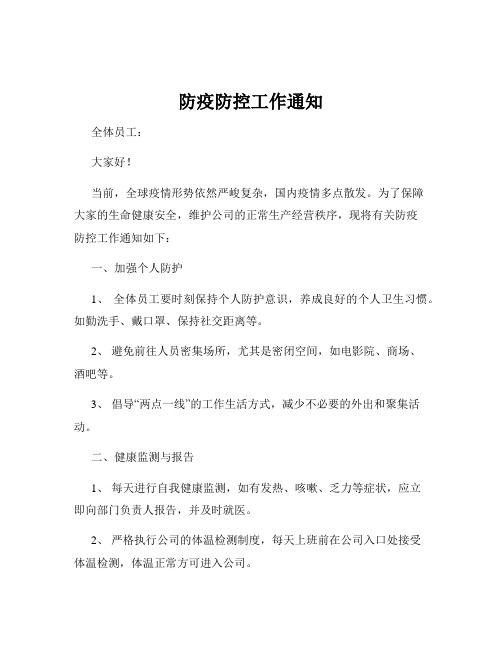 防疫防控工作通知

全体员工：

大家好！

当前，全球疫情形势依然严峻复杂，国内疫情多点散发。为了保障大家的生命健康安全，维护公司的正常生产经营秩序，现将有关防疫防控工作通知如下：

一、加强个人防护

1、 全体员工要时刻保持个人防护意识，养成良好的个人卫生习惯。如勤洗手、戴口罩、保持社交距离等。

2、 避免前往人员密集场所，尤其是密闭空间，如电影院、商场、酒吧等。

3、 倡导“两点一线”的工作生活方式，减少不必要的外出和聚集活动。

二、健康监测与报告

1、 每天进行自我健康监测，如有发热、咳嗽、乏力等症状，应立即向部门负责人报告，并及时就医。

2、 严格执行公司的体温检测制度，每天上班前在公司入口处接受体温检测，体温正常方可进入公司。